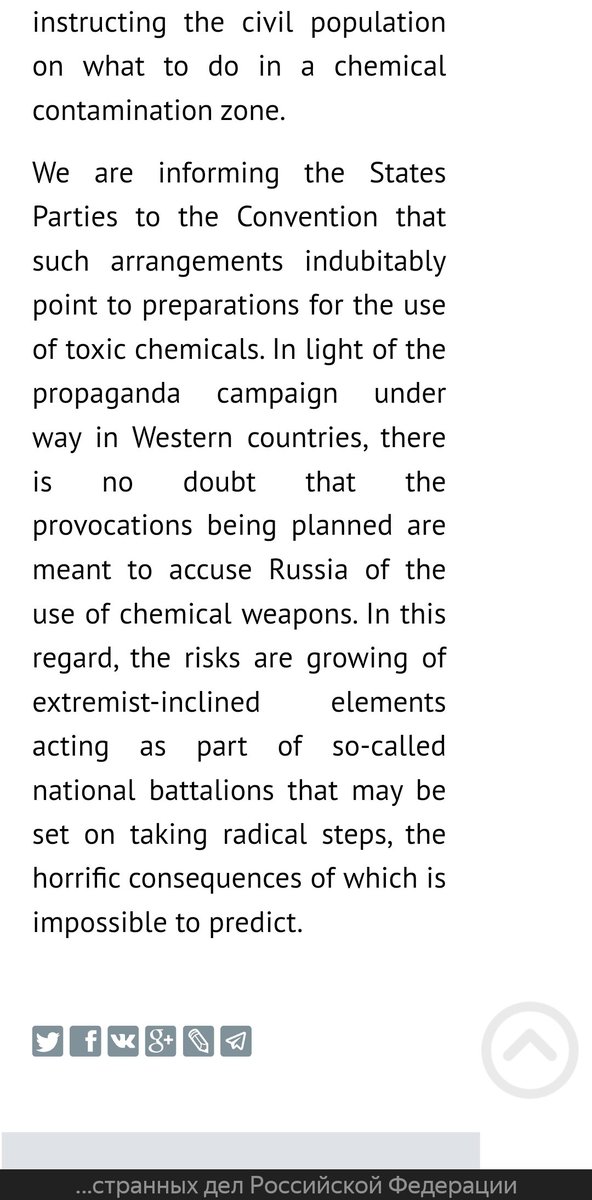 instructing the civil population on what to do in a chemical contamination zone.

We are informing the States Parties to the Convention that such arrangements indubitably point to preparations for the use of toxic chemicals. In light of the propaganda campaign under way in Western countries, there is no doubt that the provocations being planned are meant to accuse Russia of the use of chemical weapons. In this regard, the risks are growing of extremist-inclined elements acting as part of so-called national battalions that may be set on taking radical steps, the horrific consequences of which is impossible to predict.

...странных дел Российской Федерации